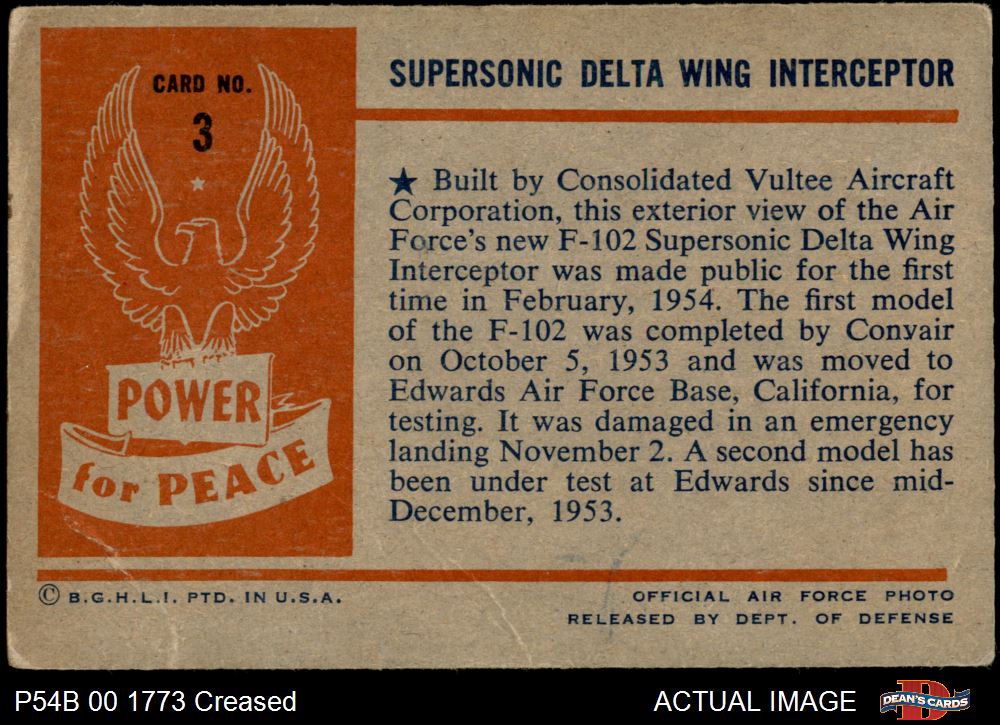 CARD NO.
3

POWER
for PEACE

SUPERSONIC DELTA WING INTERCEPTOR

★ Built by Consolidated Vultee Aircraft Corporation, this exterior view of the Air Force's new F-102 Supersonic Delta Wing Interceptor was made public for the first time in February, 1954. The first model of the F-102 was completed by Convair on October 5, 1953 and was moved to Edwards Air Force Base, California, for testing. It was damaged in an emergency landing November 2. A second model has been under test at Edwards since mid-December, 1953.

© B.G.H.L.I. PTD. IN U.S.A.

OFFICIAL AIR FORCE PHOTO
RELEASED BY DEPT. OF DEFENSE

P54B 00 1773 Creased

ACTUAL IMAGE

DEAN'S CARDS